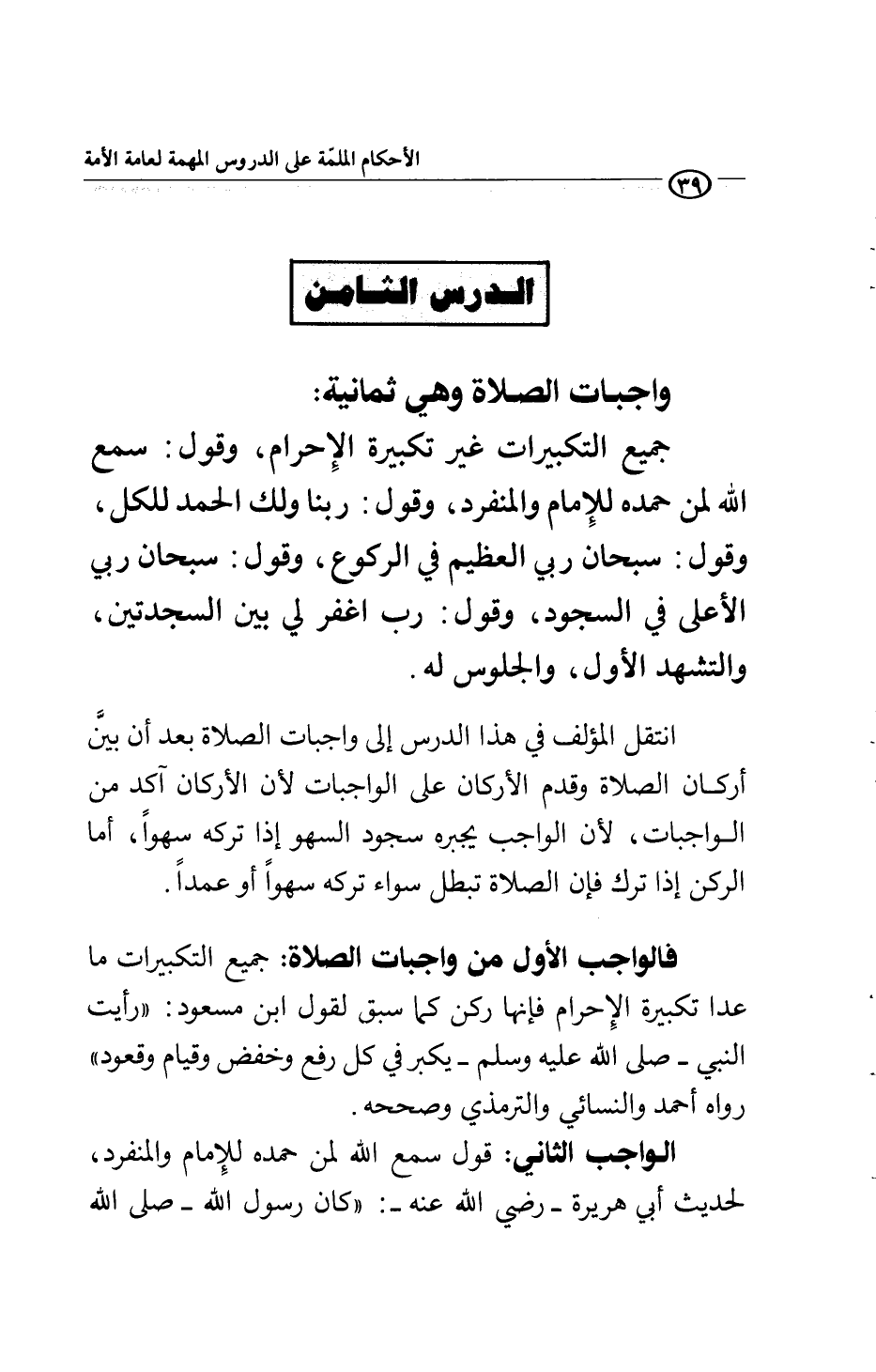 الأحكام الملمّة على الدروس المهمة لعامة الأمة

٣٩

الدرس الثامن

واجبات الصلاة وهي ثمانية:

جميع التكبيرات غير تكبيرة الإحرام، وقول: سمع الله لمن حمده للإمام والمنفرد، وقول: ربنا ولك الحمد للكل، وقول: سبحان ربي العظيم في الركوع، وقول: سبحان ربي الأعلى في السجود، وقول: رب اغفر لي بين السجدتين، والتشهد الأول، والجلوس له.

انتقل المؤلف في هذا الدرس إلى واجبات الصلاة بعد أن بيَّن أركان الصلاة وقدم الأركان على الواجبات لأن الأركان آكد من الواجبات، لأن الواجب يجبره سجود السهو إذا تركه سهواً، أما الركن إذا ترك فإن الصلاة تبطل سواء تركه سهواً أو عمداً.

فالواجب الأول من واجبات الصلاة: جميع التكبيرات ما عدا تكبيرة الإحرام فإنها ركن كما سبق لقول ابن مسعود: «رأيت النبي ـ صلى الله عليه وسلم ـ يكبر في كل رفع وخفض وقيام وقعود» رواه أحمد والنسائي والترمذي وصححه.

الواجب الثاني: قول سمع الله لمن حمده للإمام والمنفرد، لحديث أبي هريرة ـ رضي الله عنه ـ: «كان رسول الله ـ صلى الله